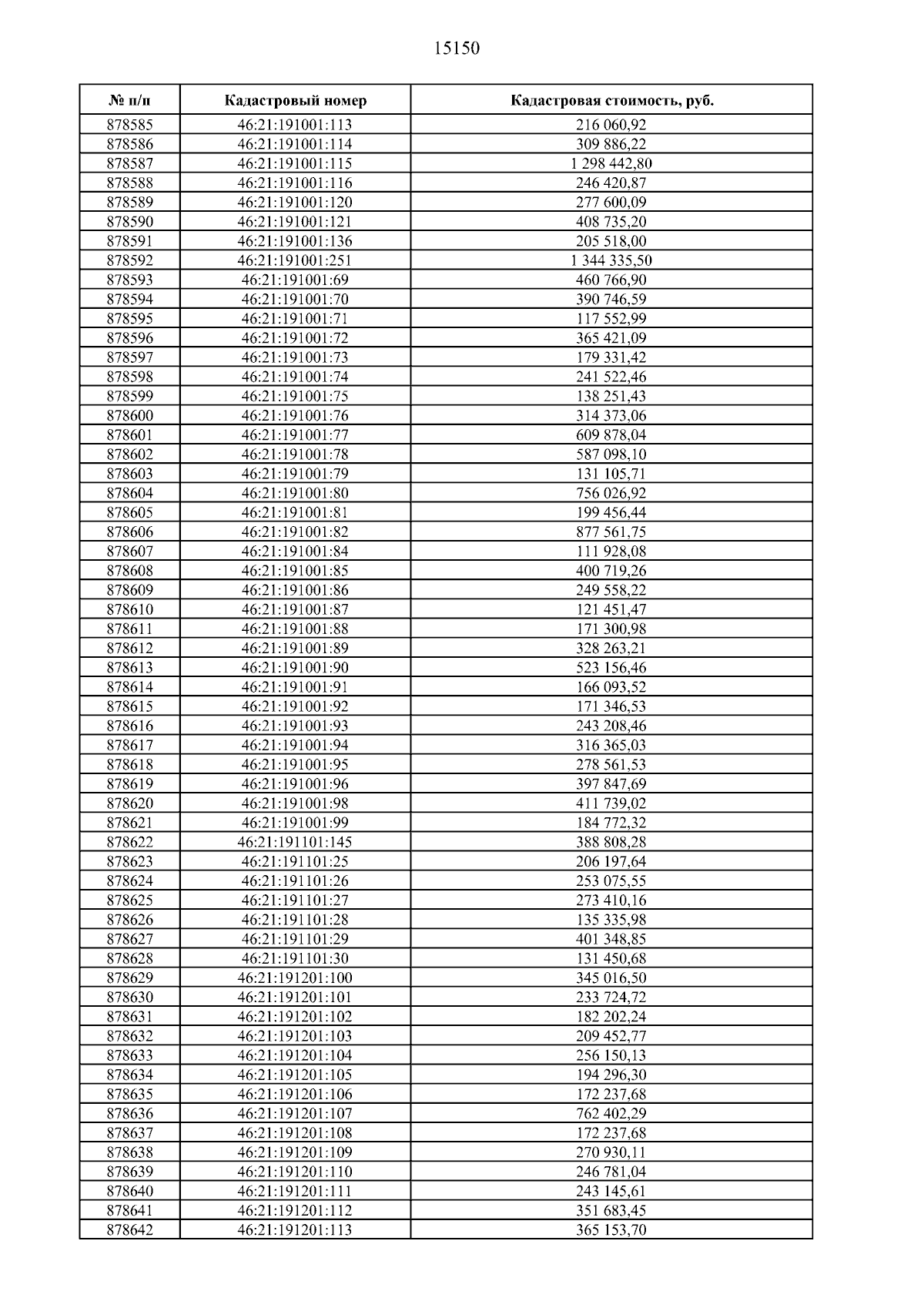 15150

| № п/п | Кадастровый номер | Кадастровая стоимость, руб. |
|---|---|---|
| 878585 | 46:21:191001:113 | 216 060,92 |
| 878586 | 46:21:191001:114 | 309 886,22 |
| 878587 | 46:21:191001:115 | 1 298 442,80 |
| 878588 | 46:21:191001:116 | 246 420,87 |
| 878589 | 46:21:191001:120 | 277 600,09 |
| 878590 | 46:21:191001:121 | 408 735,20 |
| 878591 | 46:21:191001:136 | 205 518,00 |
| 878592 | 46:21:191001:251 | 1 344 335,50 |
| 878593 | 46:21:191001:69 | 460 766,90 |
| 878594 | 46:21:191001:70 | 390 746,59 |
| 878595 | 46:21:191001:71 | 117 552,99 |
| 878596 | 46:21:191001:72 | 365 421,09 |
| 878597 | 46:21:191001:73 | 179 331,42 |
| 878598 | 46:21:191001:74 | 241 522,46 |
| 878599 | 46:21:191001:75 | 138 251,43 |
| 878600 | 46:21:191001:76 | 314 373,06 |
| 878601 | 46:21:191001:77 | 609 878,04 |
| 878602 | 46:21:191001:78 | 587 098,10 |
| 878603 | 46:21:191001:79 | 131 105,71 |
| 878604 | 46:21:191001:80 | 756 026,92 |
| 878605 | 46:21:191001:81 | 199 456,44 |
| 878606 | 46:21:191001:82 | 877 561,75 |
| 878607 | 46:21:191001:84 | 111 928,08 |
| 878608 | 46:21:191001:85 | 400 719,26 |
| 878609 | 46:21:191001:86 | 249 558,22 |
| 878610 | 46:21:191001:87 | 121 451,47 |
| 878611 | 46:21:191001:88 | 171 300,98 |
| 878612 | 46:21:191001:89 | 328 263,21 |
| 878613 | 46:21:191001:90 | 523 156,46 |
| 878614 | 46:21:191001:91 | 166 093,52 |
| 878615 | 46:21:191001:92 | 171 346,53 |
| 878616 | 46:21:191001:93 | 243 208,46 |
| 878617 | 46:21:191001:94 | 316 365,03 |
| 878618 | 46:21:191001:95 | 278 561,53 |
| 878619 | 46:21:191001:96 | 397 847,69 |
| 878620 | 46:21:191001:98 | 411 739,02 |
| 878621 | 46:21:191001:99 | 184 772,32 |
| 878622 | 46:21:191101:145 | 388 808,28 |
| 878623 | 46:21:191101:25 | 206 197,64 |
| 878624 | 46:21:191101:26 | 253 075,55 |
| 878625 | 46:21:191101:27 | 273 410,16 |
| 878626 | 46:21:191101:28 | 135 335,98 |
| 878627 | 46:21:191101:29 | 401 348,85 |
| 878628 | 46:21:191101:30 | 131 450,68 |
| 878629 | 46:21:191201:100 | 345 016,50 |
| 878630 | 46:21:191201:101 | 233 724,72 |
| 878631 | 46:21:191201:102 | 182 202,24 |
| 878632 | 46:21:191201:103 | 209 452,77 |
| 878633 | 46:21:191201:104 | 256 150,13 |
| 878634 | 46:21:191201:105 | 194 296,30 |
| 878635 | 46:21:191201:106 | 172 237,68 |
| 878636 | 46:21:191201:107 | 762 402,29 |
| 878637 | 46:21:191201:108 | 172 237,68 |
| 878638 | 46:21:191201:109 | 270 930,11 |
| 878639 | 46:21:191201:110 | 246 781,04 |
| 878640 | 46:21:191201:111 | 243 145,61 |
| 878641 | 46:21:191201:112 | 351 683,45 |
| 878642 | 46:21:191201:113 | 365 153,70 |